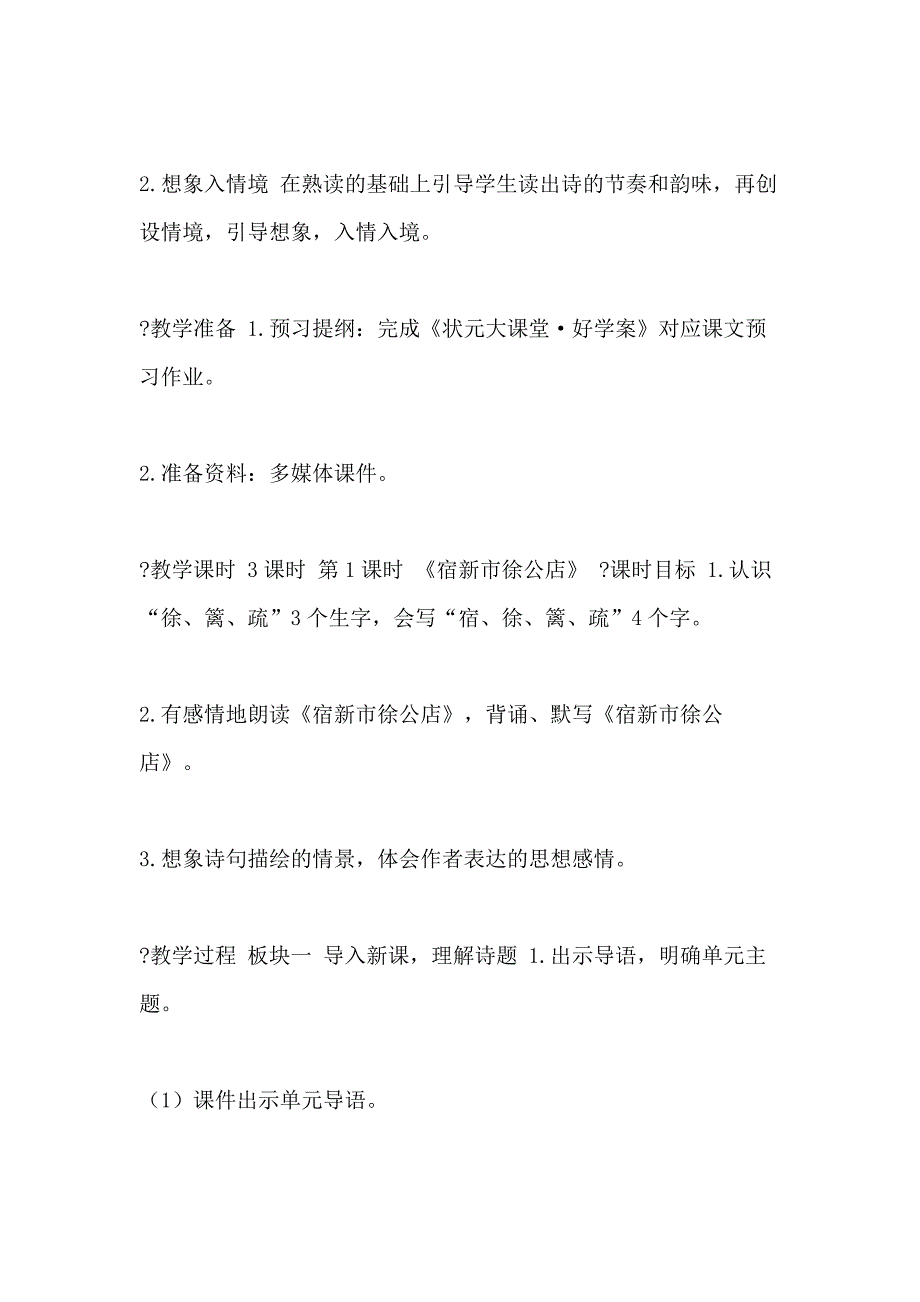 2.想象入情境 在熟读的基础上引导学生读出诗的节奏和韵味，再创设情境，引导想象，入情入境。

?教学准备 1.预习提纲：完成《状元大课堂·好学案》对应课文预习作业。

2.准备资料：多媒体课件。

?教学课时 3课时 第1课时 《宿新市徐公店》 ?课时目标 1.认识“徐、篱、疏”3个生字，会写“宿、徐、篱、疏”4个字。

2.有感情地朗读《宿新市徐公店》，背诵、默写《宿新市徐公店》。

3.想象诗句描绘的情景，体会作者表达的思想感情。

?教学过程 板块一 导入新课，理解诗题 1.出示导语，明确单元主题。

（1）课件出示单元导语。